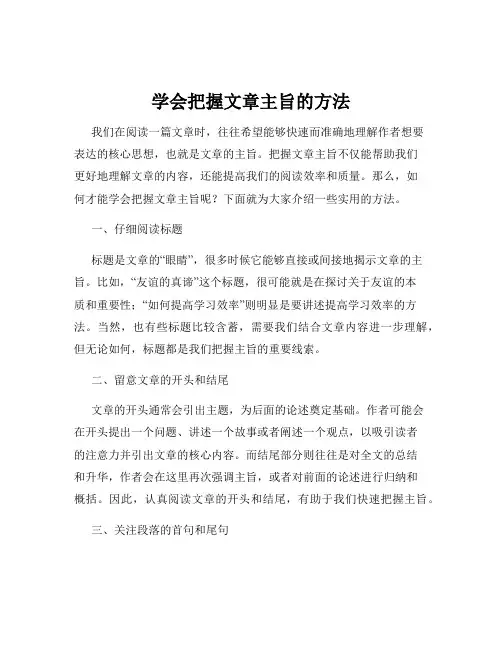 学会把握文章主旨的方法

我们在阅读一篇文章时，往往希望能够快速而准确地理解作者想要表达的核心思想，也就是文章的主旨。把握文章主旨不仅能帮助我们更好地理解文章的内容，还能提高我们的阅读效率和质量。那么，如何才能学会把握文章主旨呢？下面就为大家介绍一些实用的方法。

一、仔细阅读标题

标题是文章的“眼睛”，很多时候它能够直接或间接地揭示文章的主旨。比如，“友谊的真谛”这个标题，很可能就是在探讨关于友谊的本质和重要性；“如何提高学习效率”则明显是要讲述提高学习效率的方法。当然，也有些标题比较含蓄，需要我们结合文章内容进一步理解，但无论如何，标题都是我们把握主旨的重要线索。

二、留意文章的开头和结尾

文章的开头通常会引出主题，为后面的论述奠定基础。作者可能会在开头提出一个问题、讲述一个故事或者阐述一个观点，以吸引读者的注意力并引出文章的核心内容。而结尾部分则往往是对全文的总结和升华，作者会在这里再次强调主旨，或者对前面的论述进行归纳和概括。因此，认真阅读文章的开头和结尾，有助于我们快速把握主旨。

三、关注段落的首句和尾句